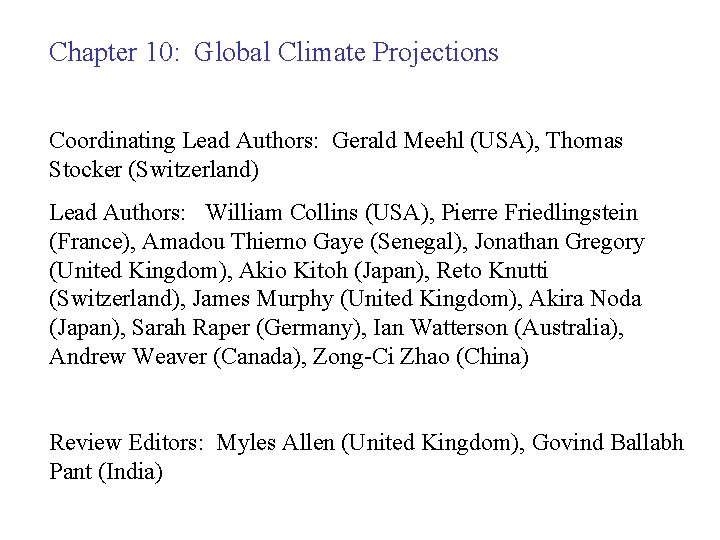 Chapter 10: Global Climate Projections

Coordinating Lead Authors: Gerald Meehl (USA), Thomas Stocker (Switzerland)

Lead Authors: William Collins (USA), Pierre Friedlingstein (France), Amadou Thierno Gaye (Senegal), Jonathan Gregory (United Kingdom), Akio Kitoh (Japan), Reto Knutti (Switzerland), James Murphy (United Kingdom), Akira Noda (Japan), Sarah Raper (Germany), Ian Watterson (Australia), Andrew Weaver (Canada), Zong-Ci Zhao (China)

Review Editors: Myles Allen (United Kingdom), Govind Ballabh Pant (India)